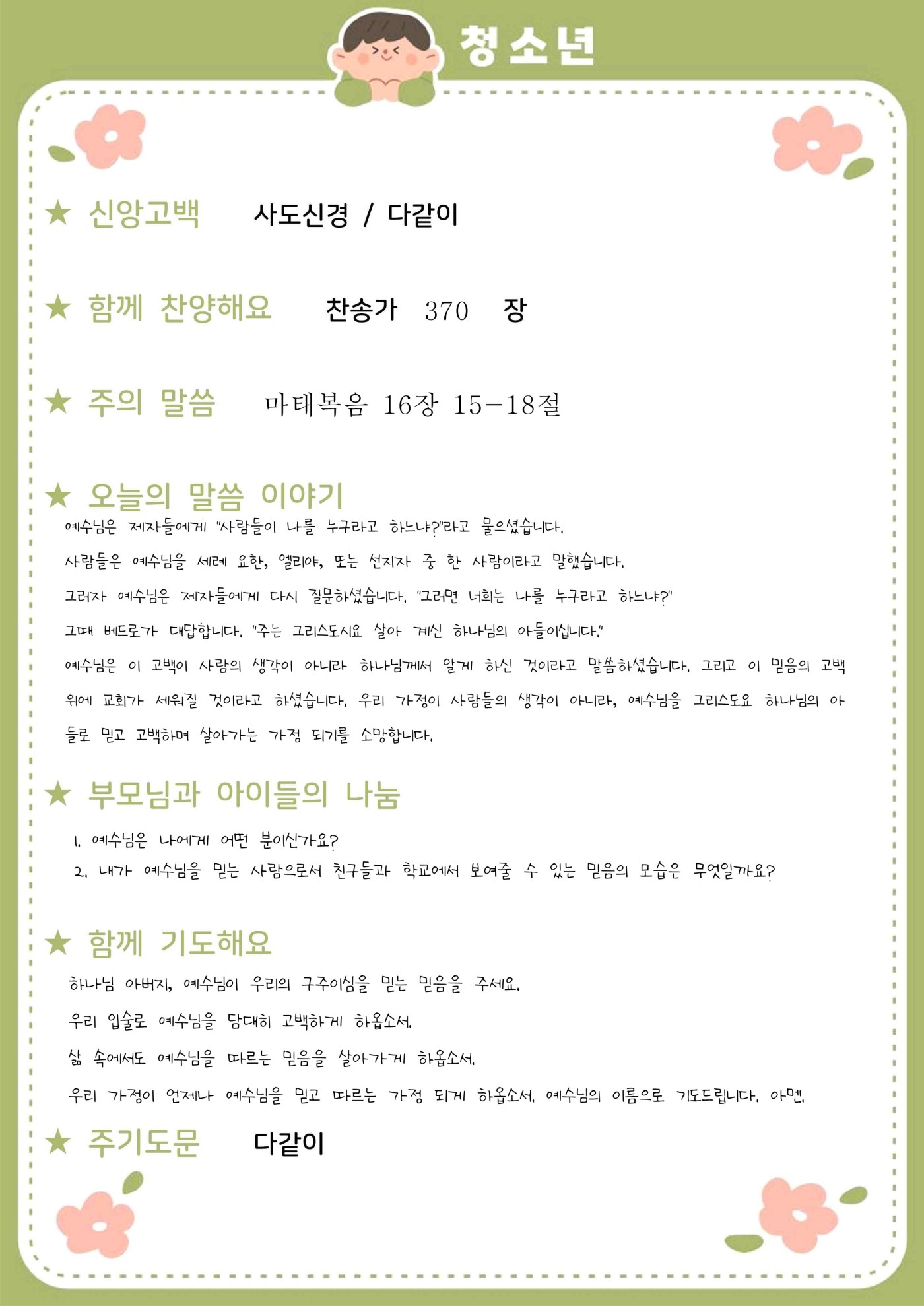 청소년

★ 신앙고백 사도신경 / 다같이

★ 함께 찬양해요 찬송가 370 장

★ 주의 말씀 마태복음 16장 15-18절

★ 오늘의 말씀 이야기

예수님은 제자들에게 "사람들이 나를 누구라고 하느냐?"라고 물으셨습니다.

사람들은 예수님을 세례 요한, 엘리야, 또는 선지자 중 한 사람이라고 말했습니다.

그러자 예수님은 제자들에게 다시 질문하셨습니다. "그러면 너희는 나를 누구라고 하느냐?"

그때 베드로가 대답합니다. "주는 그리스도시요 살아 계신 하나님의 아들이십니다."

예수님은 이 고백이 사람의 생각이 아니라 하나님께서 알게 하신 것이라고 말씀하셨습니다. 그리고 이 믿음의 고백 위에 교회가 세워질 것이라고 하셨습니다. 우리 가정이 사람들의 생각이 아니라, 예수님을 그리스도요 하나님의 아들로 믿고 고백하며 살아가는 가정 되기를 소망합니다.

★ 부모님과 아이들의 나눔

1. 예수님은 나에게 어떤 분이신가요?
2. 내가 예수님을 믿는 사람으로서 친구들과 학교에서 보여줄 수 있는 믿음의 모습은 무엇일까요?

★ 함께 기도해요

하나님 아버지, 예수님이 우리의 구주이심을 믿는 믿음을 주세요.

우리 입술로 예수님을 담대히 고백하게 하옵소서.

삶 속에서도 예수님을 따르는 믿음을 살아가게 하옵소서.

우리 가정이 언제나 예수님을 믿고 따르는 가정 되게 하옵소서. 예수님의 이름으로 기도드립니다. 아멘.

★ 주기도문 다같이